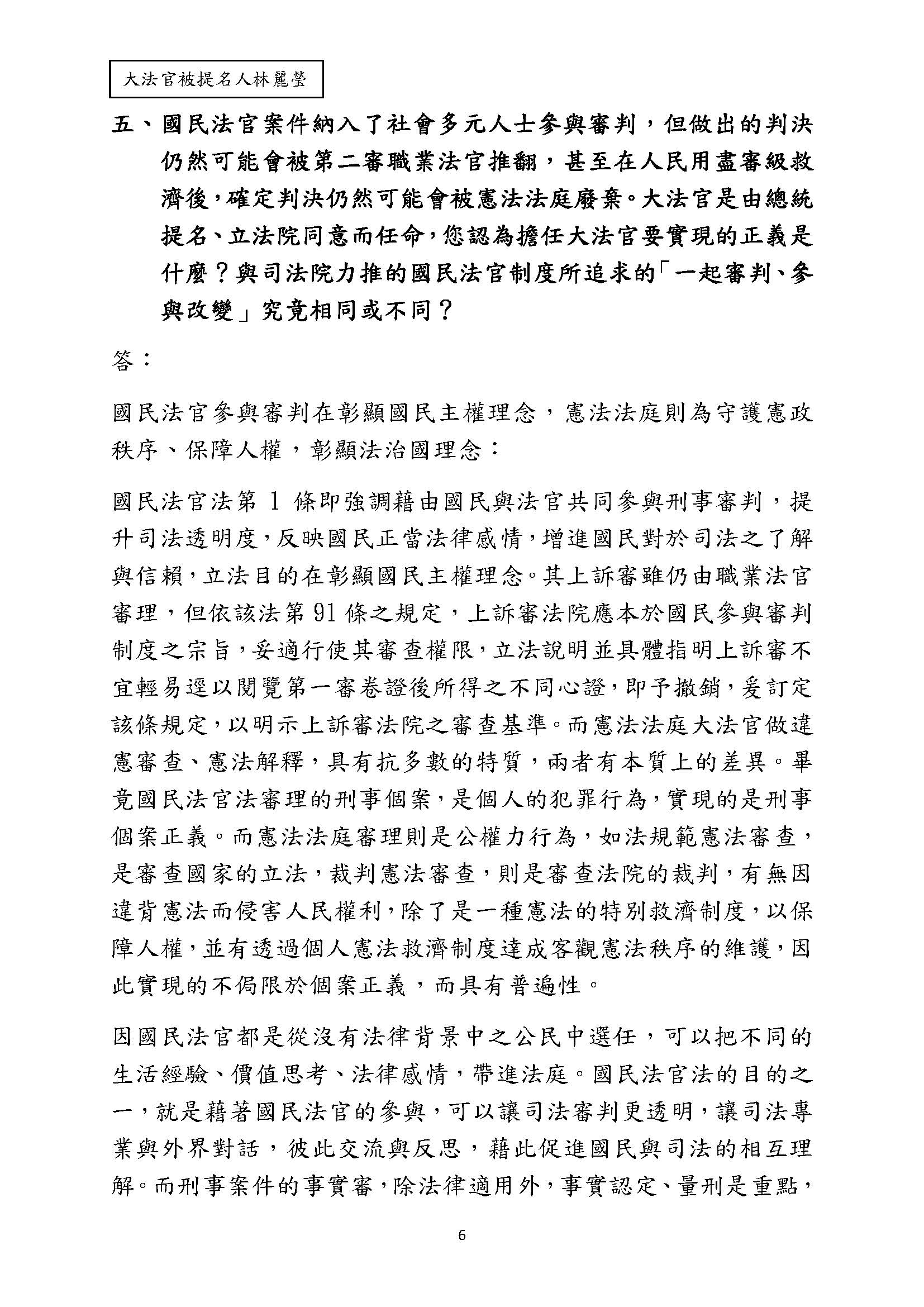 大法官被提名人林麗瑩

五、國民法官案件納入了社會多元人士參與審判，但做出的判決仍然可能會被第二審職業法官推翻，甚至在人民用盡審級救濟後，確定判決仍然可能會被憲法法庭廢棄。大法官是由總統提名、立法院同意而任命，您認為擔任大法官要實現的正義是什麼？與司法院力推的國民法官制度所追求的「一起審判、參與改變」究竟相同或不同？

答：

國民法官參與審判在彰顯國民主權理念，憲法法庭則為守護憲政秩序、保障人權，彰顯法治國理念：

國民法官法第 1 條即強調藉由國民與法官共同參與刑事審判，提升司法透明度，反映國民正當法律感情，增進國民對於司法之了解與信賴，立法目的在彰顯國民主權理念。其上訴審雖仍由職業法官審理，但依該法第 91 條之規定，上訴審法院應本於國民參與審判制度之宗旨，妥適行使其審查權限，立法說明並具體指明上訴審不宜輕易逕以閱覽第一審卷證後所得之不同心證，即予撤銷，爰訂定該條規定，以明示上訴審法院之審查基準。而憲法法庭大法官做違憲審查、憲法解釋，具有抗多數的特質，兩者有本質上的差異。畢竟國民法官法審理的刑事個案，是個人的犯罪行為，實現的是刑事個案正義。而憲法法庭審理則是公權力行為，如法規範憲法審查，是審查國家的立法，裁判憲法審查，則是審查法院的裁判，有無因違背憲法而侵害人民權利，除了是一種憲法的特別救濟制度，以保障人權，並有透過個人憲法救濟制度達成客觀憲法秩序的維護，因此實現的不侷限於個案正義，而具有普遍性。

因國民法官都是從沒有法律背景中之公民中選任，可以把不同的生活經驗、價值思考、法律感情，帶進法庭。國民法官法的目的之一，就是藉著國民法官的參與，可以讓司法審判更透明，讓司法專業與外界對話，彼此交流與反思，藉此促進國民與司法的相互理解。而刑事案件的事實審，除法律適用外，事實認定、量刑是重點，

6